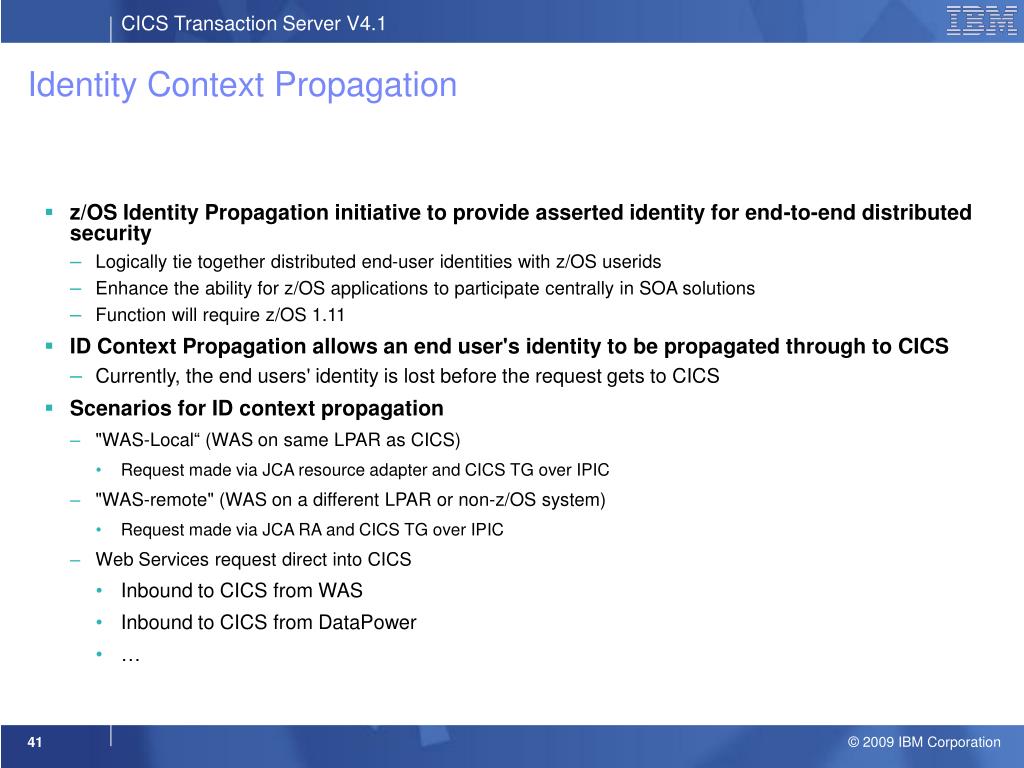 CICS Transaction Server V4.1

IBM

Identity Context Propagation

▪ z/OS Identity Propagation initiative to provide asserted identity for end-to-end distributed security

– Logically tie together distributed end-user identities with z/OS userids

– Enhance the ability for z/OS applications to participate centrally in SOA solutions

– Function will require z/OS 1.11

▪ ID Context Propagation allows an end user's identity to be propagated through to CICS

– Currently, the end users' identity is lost before the request gets to CICS

▪ Scenarios for ID context propagation

– "WAS-Local“ (WAS on same LPAR as CICS)

• Request made via JCA resource adapter and CICS TG over IPIC

– "WAS-remote" (WAS on a different LPAR or non-z/OS system)

• Request made via JCA RA and CICS TG over IPIC

– Web Services request direct into CICS

• Inbound to CICS from WAS

• Inbound to CICS from DataPower

• …

41

© 2009 IBM Corporation